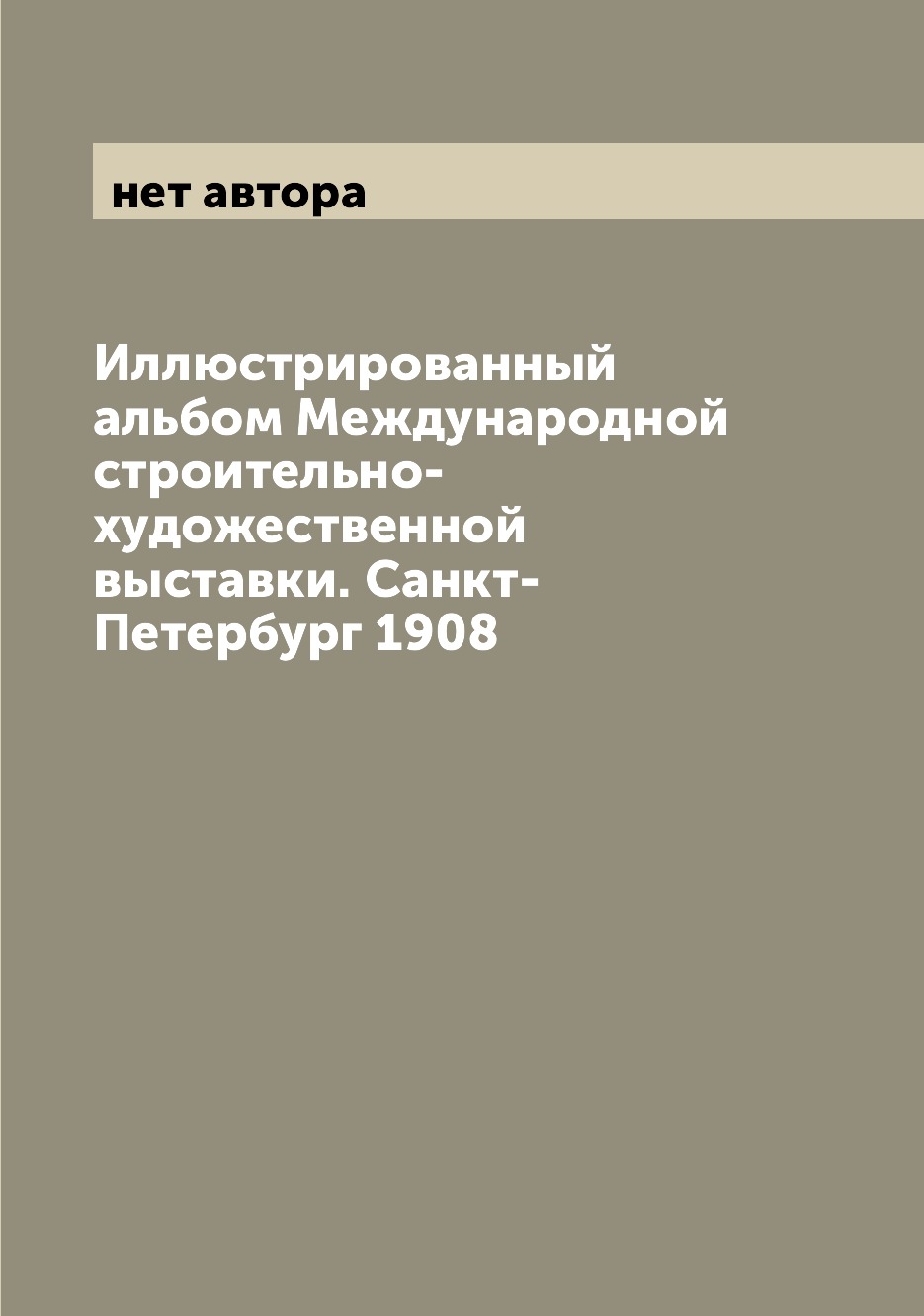 нет автора

Иллюстрированный альбом Международной строительно-художественной выставки. Санкт-Петербург 1908